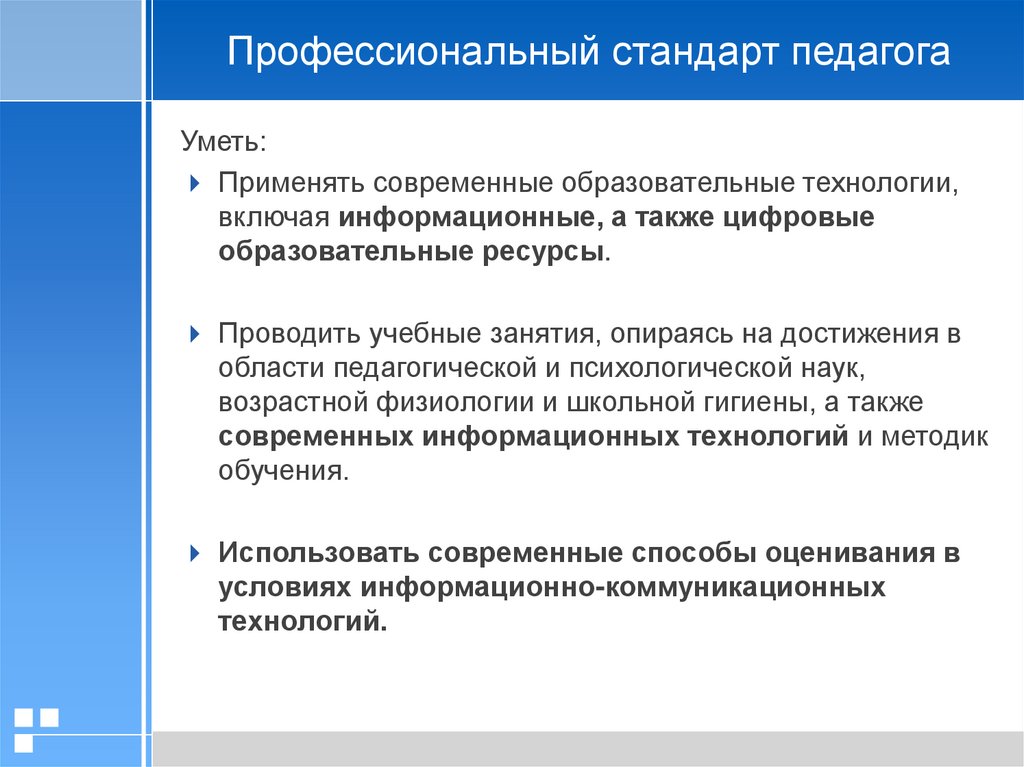 Профессиональный стандарт педагога

Уметь:

Применять современные образовательные технологии, включая информационные, а также цифровые образовательные ресурсы.

Проводить учебные занятия, опираясь на достижения в области педагогической и психологической наук, возрастной физиологии и школьной гигиены, а также современных информационных технологий и методик обучения.

Использовать современные способы оценивания в условиях информационно-коммуникационных технологий.